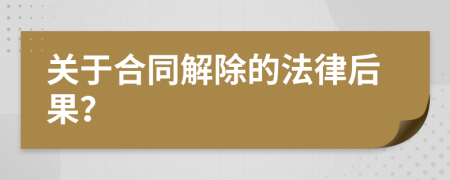 关于合同解除的法律后果?